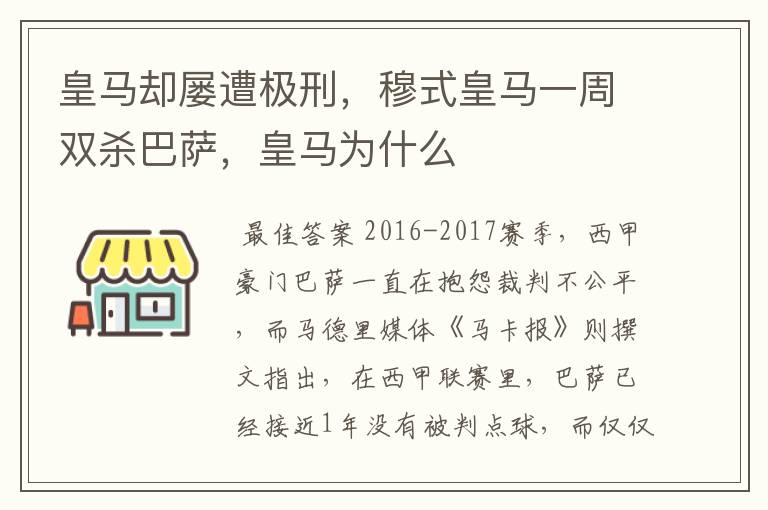 皇马却屡遭极刑，穆式皇马一周双杀巴萨，皇马为什么

最佳答案 2016-2017赛季，西甲豪门巴萨一直在抱怨裁判不公平，而马德里媒体《马卡报》则撰文指出，在西甲联赛里，巴萨已经接近1年没有被判点球，而仅仅